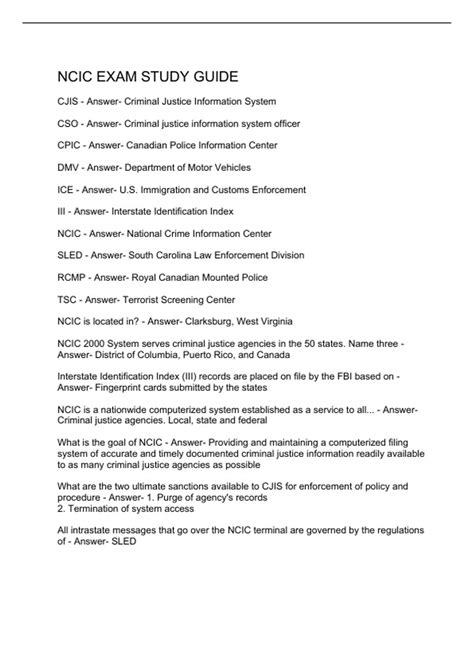 NCIC EXAM STUDY GUIDE

CJIS - Answer- Criminal Justice Information System

CSO - Answer- Criminal justice information system officer

CPIC - Answer- Canadian Police Information Center

DMV - Answer- Department of Motor Vehicles

ICE - Answer- U.S. Immigration and Customs Enforcement

III - Answer- Interstate Identification Index

NCIC - Answer- National Crime Information Center

SLED - Answer- South Carolina Law Enforcement Division

RCMP - Answer- Royal Canadian Mounted Police

TSC - Answer- Terrorist Screening Center

NCIC is located in? - Answer- Clarksburg, West Virginia

NCIC 2000 System serves criminal justice agencies in the 50 states. Name three - Answer- District of Columbia, Puerto Rico, and Canada

Interstate Identification Index (III) records are placed on file by the FBI based on - Answer- Fingerprint cards submitted by the states

NCIC is a nationwide computerized system established as a service to all... - Answer- Criminal justice agencies. Local, state and federal

What is the goal of NCIC - Answer- Providing and maintaining a computerized filing system of accurate and timely documented criminal justice information readily available to as many criminal justice agencies as possible

What are the two ultimate sanctions available to CJIS for enforcement of policy and procedure - Answer- 1. Purge of agency's records
2. Termination of system access

All intrastate messages that go over the NCIC terminal are governed by the regulations of - Answer- SLED